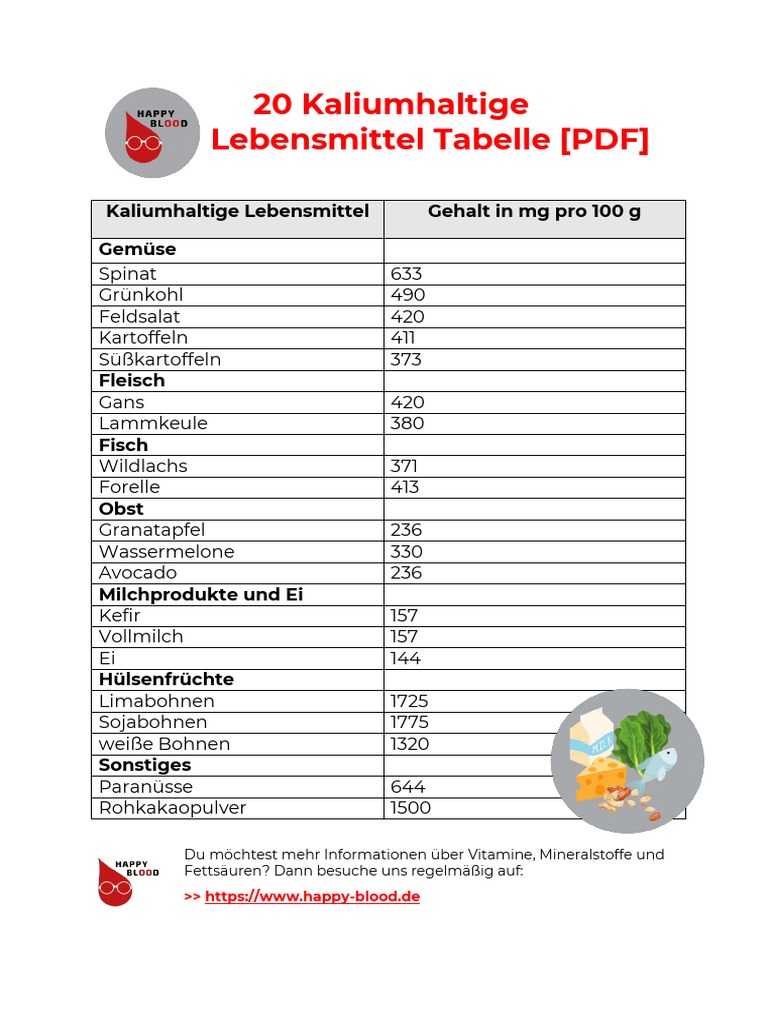 HAPPY BLOOD

20 Kaliumhaltige Lebensmittel Tabelle [PDF]

| Kaliumhaltige Lebensmittel | Gehalt in mg pro 100 g |
|---|---|
| **Gemüse** | |
| Spinat | 633 |
| Grünkohl | 490 |
| Feldsalat | 420 |
| Kartoffeln | 411 |
| Süßkartoffeln | 373 |
| **Fleisch** | |
| Gans | 420 |
| Lammkeule | 380 |
| **Fisch** | |
| Wildlachs | 371 |
| Forelle | 413 |
| **Obst** | |
| Granatapfel | 236 |
| Wassermelone | 330 |
| Avocado | 236 |
| **Milchprodukte und Ei** | |
| Kefir | 157 |
| Vollmilch | 157 |
| Ei | 144 |
| **Hülsenfrüchte** | |
| Limabohnen | 1725 |
| Sojabohnen | 1775 |
| weiße Bohnen | 1320 |
| **Sonstiges** | |
| Paranüsse | 644 |
| Rohkakaopulver | 1500 |

MILK

HAPPY BLOOD

Du möchtest mehr Informationen über Vitamine, Mineralstoffe und Fettsäuren? Dann besuche uns regelmäßig auf:

>> https://www.happy-blood.de